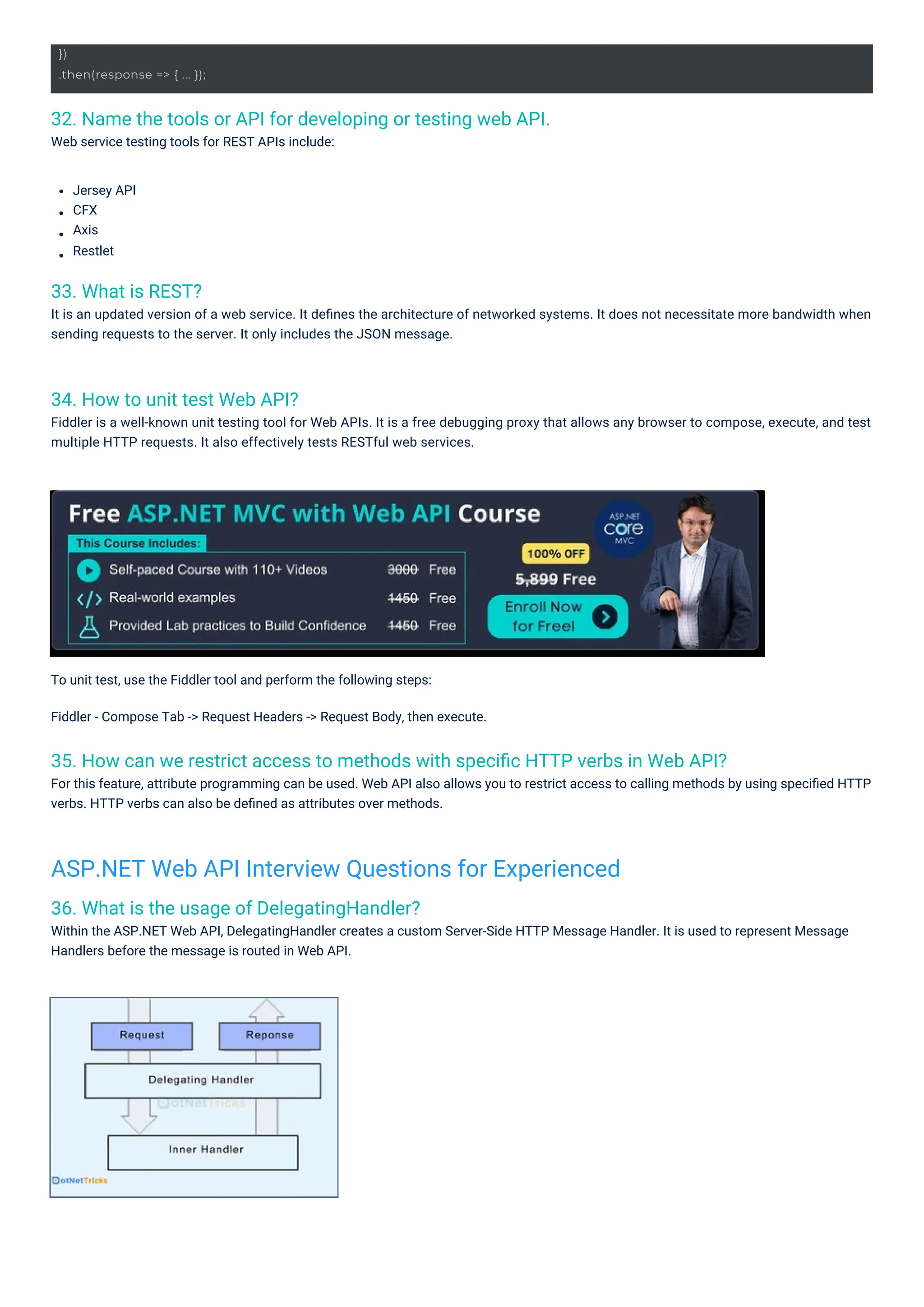 })
.then(response => { ... });

32. Name the tools or API for developing or testing web API.
Web service testing tools for REST APIs include:

- Jersey API
- CFX
- Axis
- Restlet

33. What is REST?
It is an updated version of a web service. It defines the architecture of networked systems. It does not necessitate more bandwidth when sending requests to the server. It only includes the JSON message.

34. How to unit test Web API?
Fiddler is a well-known unit testing tool for Web APIs. It is a free debugging proxy that allows any browser to compose, execute, and test multiple HTTP requests. It also effectively tests RESTful web services.

Free ASP.NET MVC with Web API Course
This Course Includes:
Self-paced Course with 110+ Videos 3000 Free
Real-world examples 1450 Free
Provided Lab practices to Build Confidence 1450 Free
ASP.NET core MVC
100% OFF
5,899 Free
Enroll Now for Free!

To unit test, use the Fiddler tool and perform the following steps:

Fiddler - Compose Tab -> Request Headers -> Request Body, then execute.

35. How can we restrict access to methods with specific HTTP verbs in Web API?
For this feature, attribute programming can be used. Web API also allows you to restrict access to calling methods by using specified HTTP verbs. HTTP verbs can also be defined as attributes over methods.

ASP.NET Web API Interview Questions for Experienced

36. What is the usage of DelegatingHandler?
Within the ASP.NET Web API, DelegatingHandler creates a custom Server-Side HTTP Message Handler. It is used to represent Message Handlers before the message is routed in Web API.

Request
Reponse
Delegating Handler
DotNetTricks
Inner Handler
DotNetTricks